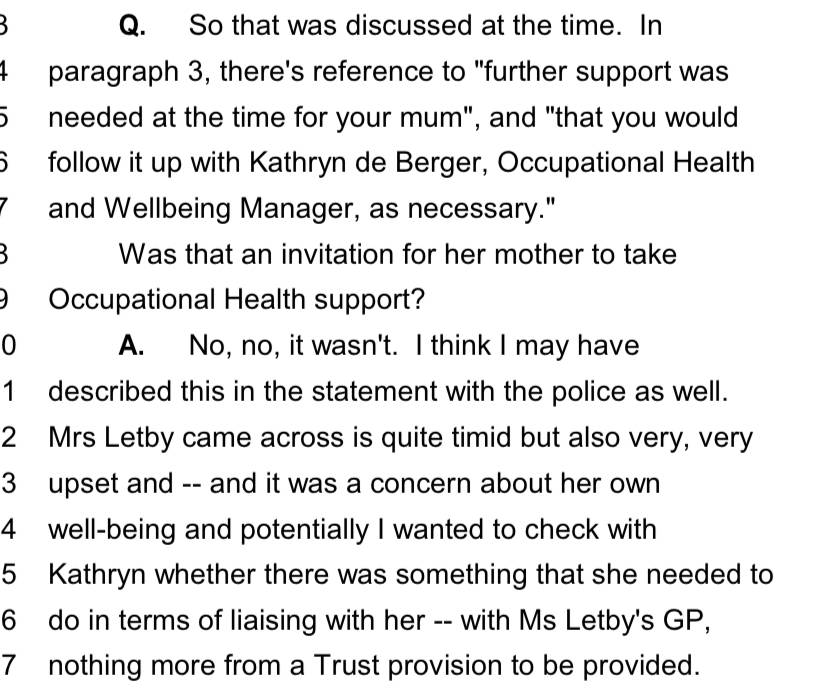 3 Q. So that was discussed at the time. In
4 paragraph 3, there's reference to "further support was
5 needed at the time for your mum", and "that you would
6 follow it up with Kathryn de Berger, Occupational Health
7 and Wellbeing Manager, as necessary."
8 Was that an invitation for her mother to take
9 Occupational Health support?
0 A. No, no, it wasn't. I think I may have
1 described this in the statement with the police as well.
2 Mrs Letby came across is quite timid but also very, very
3 upset and -- and it was a concern about her own
4 well-being and potentially I wanted to check with
5 Kathryn whether there was something that she needed to
6 do in terms of liaising with her -- with Ms Letby's GP,
7 nothing more from a Trust provision to be provided.